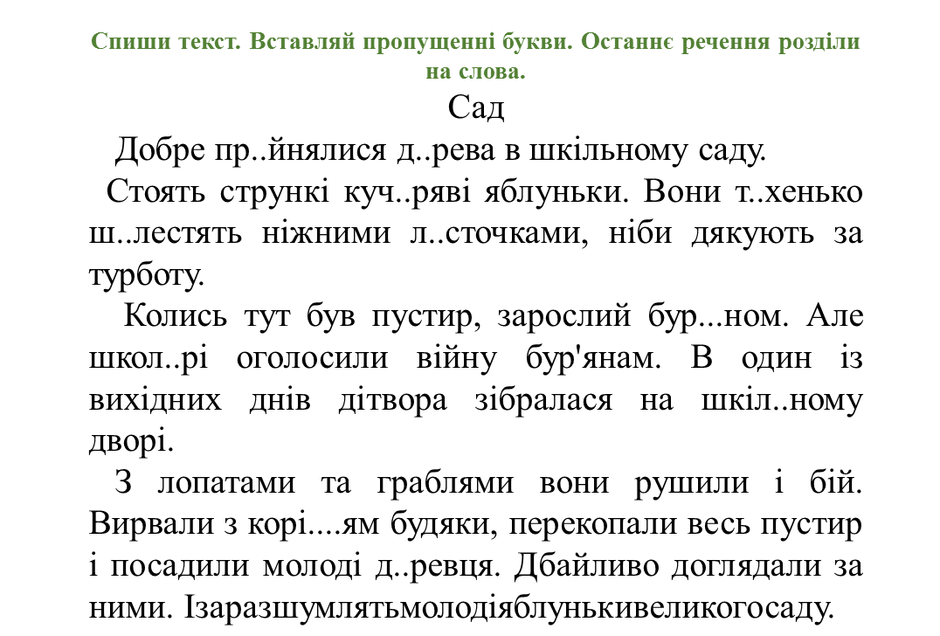 Спиши текст. Вставляй пропущенні букви. Останнє речення розділи на слова.

Сад

Добре пр..йнялися д..рева в шкільному саду.

Стоять стрункі куч..ряві яблуньки. Вони т..хенько ш..лестять ніжними л..сточками, ніби дякують за турботу.

Колись тут був пустир, зарослий бур...ном. Але школ..рі оголосили війну бур'янам. В один із вихідних днів дітвора зібралася на шкіл..ному дворі.

З лопатами та граблями вони рушили і бій. Вирвали з корі....ям будяки, перекопали весь пустир і посадили молоді д..ревця. Дбайливо доглядали за ними. Ізаразшумлятьмолодіяблунькивеликогосаду.